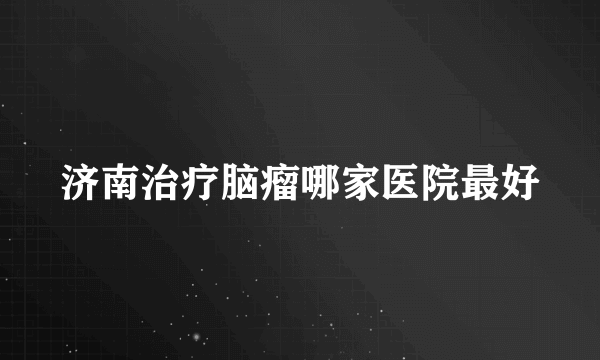 济南治疗脑瘤哪家医院最好